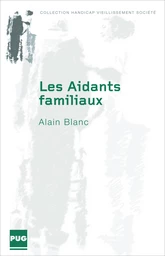 COLLECTION HANDICAP VIEILLISSEMENT SOCIÉTÉ

Les Aidants familiaux

Alain Blanc

PUG